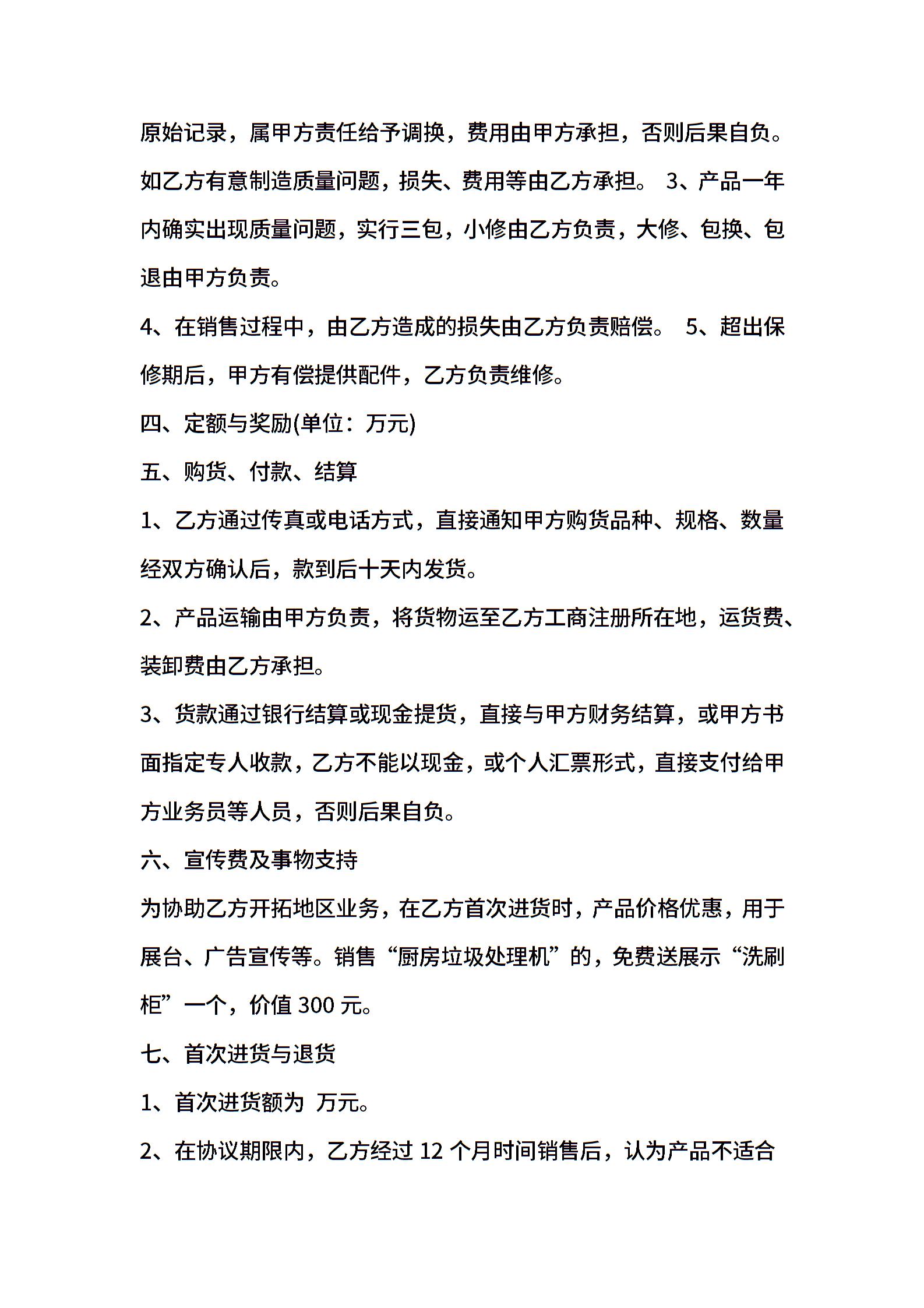 原始记录，属甲方责任给予调换，费用由甲方承担，否则后果自负。如乙方有意制造质量问题，损失、费用等由乙方承担。 3、产品一年内确实出现质量问题，实行三包，小修由乙方负责，大修、包换、包退由甲方负责。

4、在销售过程中，由乙方造成的损失由乙方负责赔偿。 5、超出保修期后，甲方有偿提供配件，乙方负责维修。

四、定额与奖励(单位：万元)

五、购货、付款、结算

1、乙方通过传真或电话方式，直接通知甲方购货品种、规格、数量经双方确认后，款到后十天内发货。

2、产品运输由甲方负责，将货物运至乙方工商注册所在地，运货费、装卸费由乙方承担。

3、货款通过银行结算或现金提货，直接与甲方财务结算，或甲方书面指定专人收款，乙方不能以现金，或个人汇票形式，直接支付给甲方业务员等人员，否则后果自负。

六、宣传费及事物支持

为协助乙方开拓地区业务，在乙方首次进货时，产品价格优惠，用于展台、广告宣传等。销售“厨房垃圾处理机”的，免费送展示“洗刷柜”一个，价值 300 元。

七、首次进货与退货

1、首次进货额为 万元。

2、在协议期限内，乙方经过 12 个月时间销售后，认为产品不适合